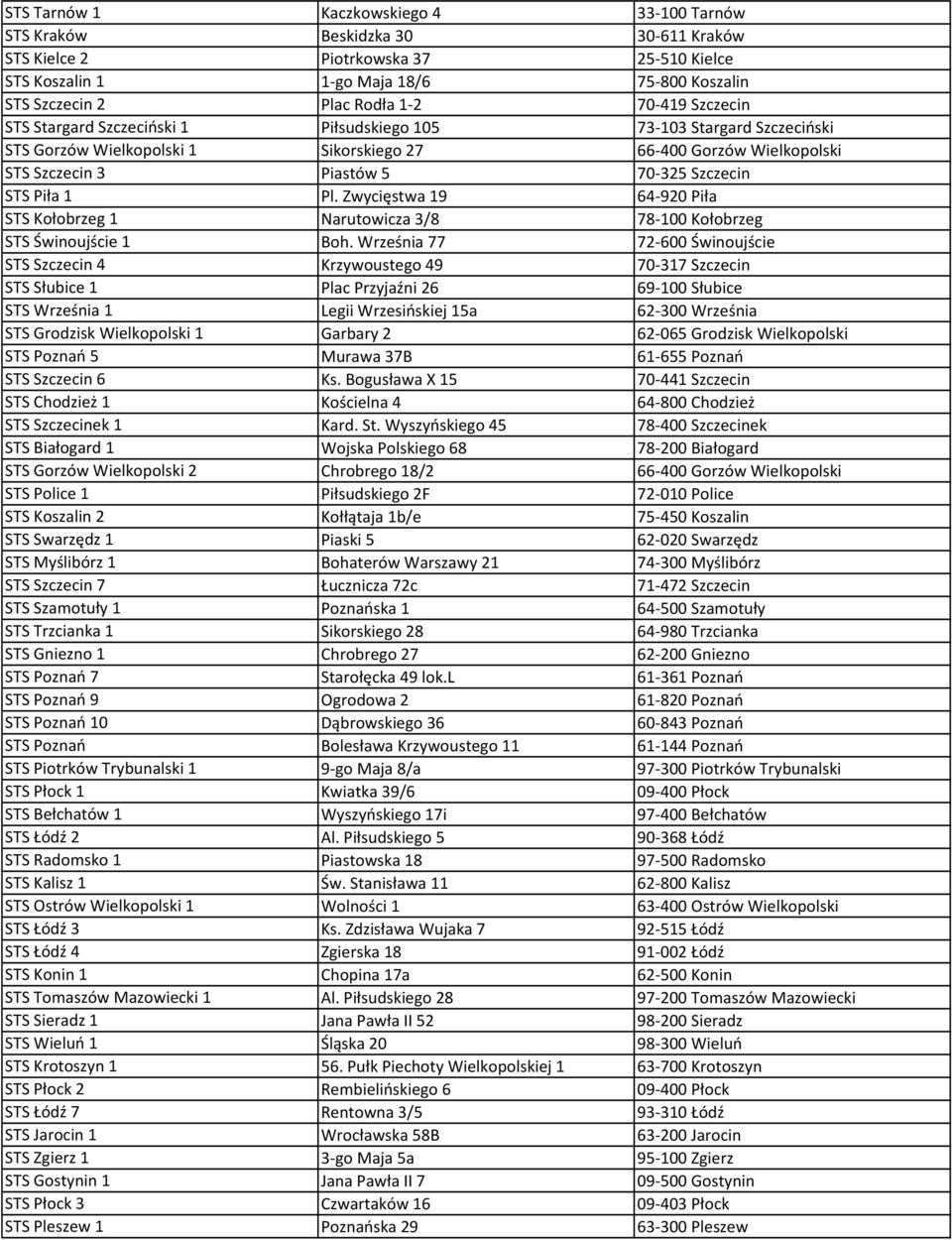 | | | |
|---|---|---|
| STS Tarnów 1 | Kaczkowskiego 4 | 33-100 Tarnów |
| STS Kraków | Beskidzka 30 | 30-611 Kraków |
| STS Kielce 2 | Piotrkowska 37 | 25-510 Kielce |
| STS Koszalin 1 | 1-go Maja 18/6 | 75-800 Koszalin |
| STS Szczecin 2 | Plac Rodła 1-2 | 70-419 Szczecin |
| STS Stargard Szczeciński 1 | Piłsudskiego 105 | 73-103 Stargard Szczeciński |
| STS Gorzów Wielkopolski 1 | Sikorskiego 27 | 66-400 Gorzów Wielkopolski |
| STS Szczecin 3 | Piastów 5 | 70-325 Szczecin |
| STS Piła 1 | Pl. Zwycięstwa 19 | 64-920 Piła |
| STS Kołobrzeg 1 | Narutowicza 3/8 | 78-100 Kołobrzeg |
| STS Świnoujście 1 | Boh. Września 77 | 72-600 Świnoujście |
| STS Szczecin 4 | Krzywoustego 49 | 70-317 Szczecin |
| STS Słubice 1 | Plac Przyjaźni 26 | 69-100 Słubice |
| STS Września 1 | Legii Wrzesińskiej 15a | 62-300 Września |
| STS Grodzisk Wielkopolski 1 | Garbary 2 | 62-065 Grodzisk Wielkopolski |
| STS Poznań 5 | Murawa 37B | 61-655 Poznań |
| STS Szczecin 6 | Ks. Bogusława X 15 | 70-441 Szczecin |
| STS Chodzież 1 | Kościelna 4 | 64-800 Chodzież |
| STS Szczecinek 1 | Kard. St. Wyszyńskiego 45 | 78-400 Szczecinek |
| STS Białogard 1 | Wojska Polskiego 68 | 78-200 Białogard |
| STS Gorzów Wielkopolski 2 | Chrobrego 18/2 | 66-400 Gorzów Wielkopolski |
| STS Police 1 | Piłsudskiego 2F | 72-010 Police |
| STS Koszalin 2 | Kołłątaja 1b/e | 75-450 Koszalin |
| STS Swarzędz 1 | Piaski 5 | 62-020 Swarzędz |
| STS Myślibórz 1 | Bohaterów Warszawy 21 | 74-300 Myślibórz |
| STS Szczecin 7 | Łucznicza 72c | 71-472 Szczecin |
| STS Szamotuły 1 | Poznańska 1 | 64-500 Szamotuły |
| STS Trzcianka 1 | Sikorskiego 28 | 64-980 Trzcianka |
| STS Gniezno 1 | Chrobrego 27 | 62-200 Gniezno |
| STS Poznań 7 | Starołęcka 49 lok.L | 61-361 Poznań |
| STS Poznań 9 | Ogrodowa 2 | 61-820 Poznań |
| STS Poznań 10 | Dąbrowskiego 36 | 60-843 Poznań |
| STS Poznań | Bolesława Krzywoustego 11 | 61-144 Poznań |
| STS Piotrków Trybunalski 1 | 9-go Maja 8/a | 97-300 Piotrków Trybunalski |
| STS Płock 1 | Kwiatka 39/6 | 09-400 Płock |
| STS Bełchatów 1 | Wyszyńskiego 17i | 97-400 Bełchatów |
| STS Łódź 2 | Al. Piłsudskiego 5 | 90-368 Łódź |
| STS Radomsko 1 | Piastowska 18 | 97-500 Radomsko |
| STS Kalisz 1 | Św. Stanisława 11 | 62-800 Kalisz |
| STS Ostrów Wielkopolski 1 | Wolności 1 | 63-400 Ostrów Wielkopolski |
| STS Łódź 3 | Ks. Zdzisława Wujaka 7 | 92-515 Łódź |
| STS Łódź 4 | Zgierska 18 | 91-002 Łódź |
| STS Konin 1 | Chopina 17a | 62-500 Konin |
| STS Tomaszów Mazowiecki 1 | Al. Piłsudskiego 28 | 97-200 Tomaszów Mazowiecki |
| STS Sieradz 1 | Jana Pawła II 52 | 98-200 Sieradz |
| STS Wieluń 1 | Śląska 20 | 98-300 Wieluń |
| STS Krotoszyn 1 | 56. Pułk Piechoty Wielkopolskiej 1 | 63-700 Krotoszyn |
| STS Płock 2 | Rembielińskiego 6 | 09-400 Płock |
| STS Łódź 7 | Rentowna 3/5 | 93-310 Łódź |
| STS Jarocin 1 | Wrocławska 58B | 63-200 Jarocin |
| STS Zgierz 1 | 3-go Maja 5a | 95-100 Zgierz |
| STS Gostynin 1 | Jana Pawła II 7 | 09-500 Gostynin |
| STS Płock 3 | Czwartaków 16 | 09-403 Płock |
| STS Pleszew 1 | Poznańska 29 | 63-300 Pleszew |